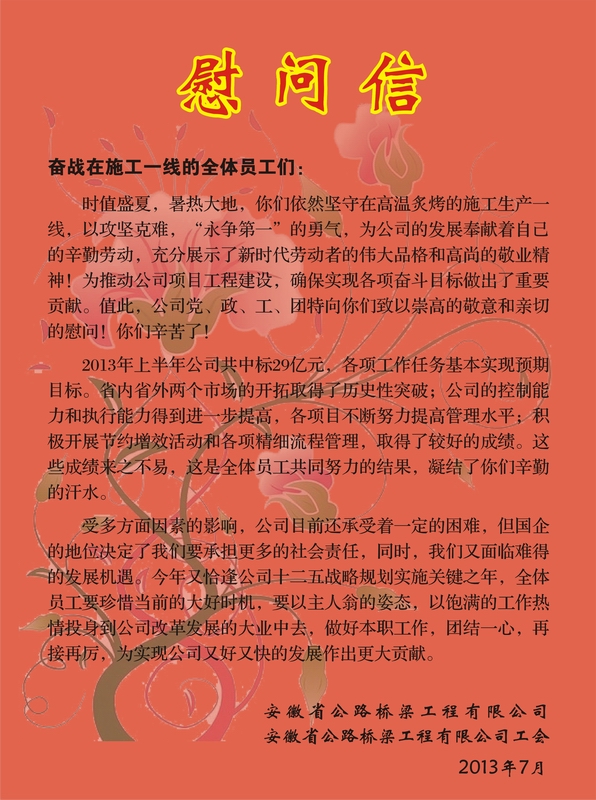 慰问信

奋战在施工一线的全体员工们：

时值盛夏，暑热大地，你们依然坚守在高温炙烤的施工生产一线，以攻坚克难，“永争第一”的勇气，为公司的发展奉献着自己的辛勤劳动，充分展示了新时代劳动者的伟大品格和高尚的敬业精神！为推动公司项目工程建设，确保实现各项奋斗目标做出了重要贡献。值此，公司党、政、工、团特向你们致以崇高的敬意和亲切的慰问！你们辛苦了！

2013年上半年公司共中标29亿元，各项工作任务基本实现预期目标。省内省外两个市场的开拓取得了历史性突破；公司的控制能力和执行能力得到进一步提高，各项目不断努力提高管理水平；积极开展节约增效活动和各项精细流程管理，取得了较好的成绩。这些成绩来之不易，这是全体员工共同努力的结果，凝结了你们辛勤的汗水。

受多方面因素的影响，公司目前还承受着一定的困难，但国企的地位决定了我们要承担更多的社会责任，同时，我们又面临难得的发展机遇。今年又恰逢公司十二五战略规划实施关键之年，全体员工要珍惜当前的大好时机，要以主人翁的姿态，以饱满的工作热情投身到公司改革发展的大业中去，做好本职工作，团结一心，再接再厉，为实现公司又好又快的发展作出更大贡献。

安徽省公路桥梁工程有限公司
安徽省公路桥梁工程有限公司工会
2013年7月